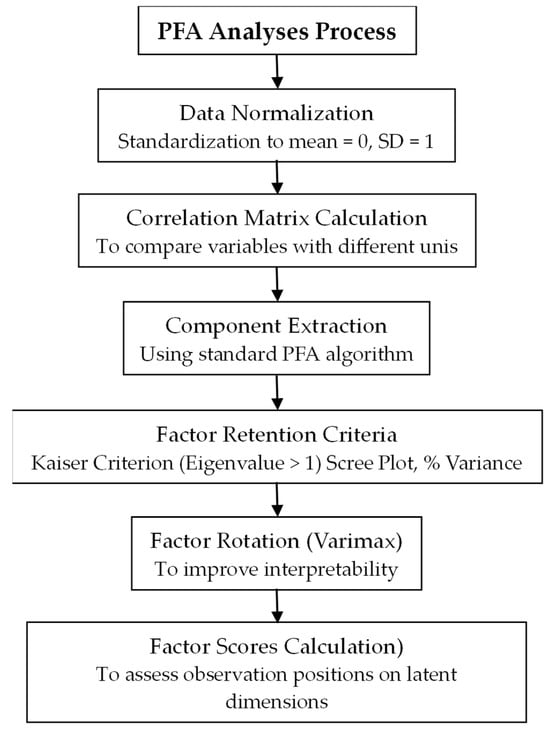 PFA Analyses Process

Data Normalization
Standardization to mean = 0, SD = 1

Correlation Matrix Calculation
To compare variables with different unis

Component Extraction
Using standard PFA algorithm

Factor Retention Criteria
Kaiser Criterion (Eigenvalue > 1) Scree Plot, % Variance

Factor Rotation (Varimax)
To improve interpretability

Factor Scores Calculation)
To assess observation positions on latent dimensions